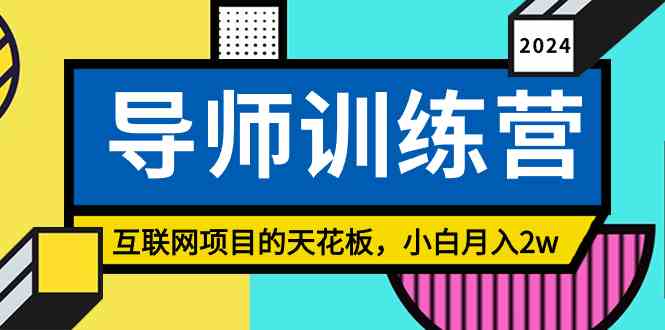 2024

导师训练营

互联网项目的天花板，小白月入2w